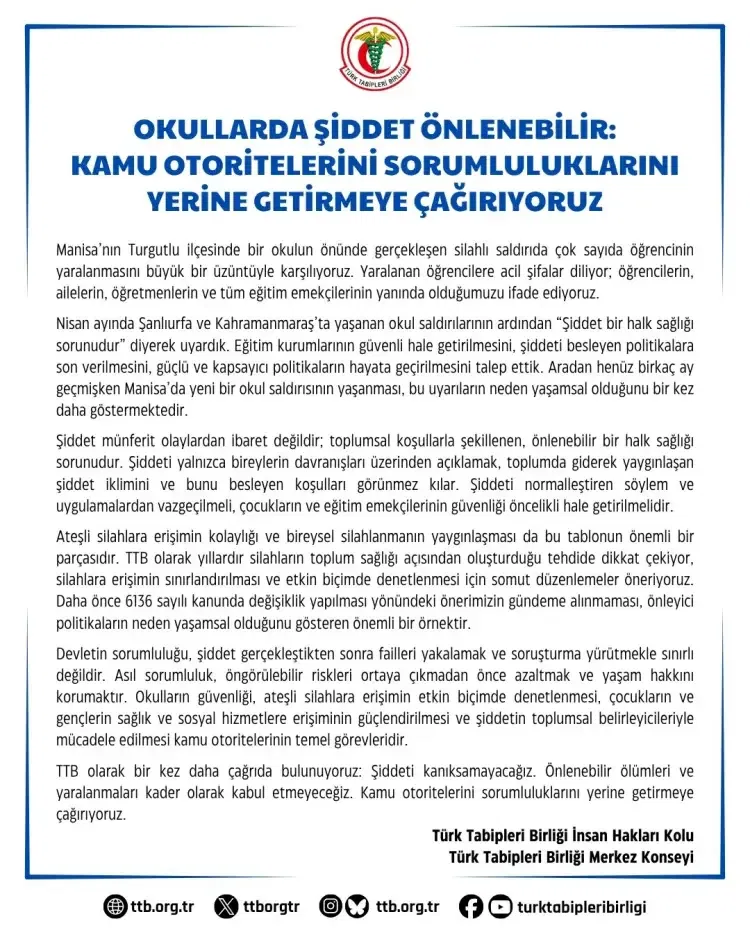 TÜRK TABİPLERİ BİRLİĞİ

OKULLARDA ŞİDDET ÖNLENEBİLİR:
KAMU OTORİTELERİNİ SORUMLULUKLARINI
YERİNE GETİRMEYE ÇAĞIRIYORUZ

Manisa'nın Turgutlu ilçesinde bir okulun önünde gerçekleşen silahlı saldırıda çok sayıda öğrencinin yaralanmasını büyük bir üzüntüyle karşılıyoruz. Yaralanan öğrencilere acil şifalar diliyor; öğrencilerin, ailelerin, öğretmenlerin ve tüm eğitim emekçilerinin yanında olduğumuzu ifade ediyoruz.

Nisan ayında Şanlıurfa ve Kahramanmaraş'ta yaşanan okul saldırılarının ardından "Şiddet bir halk sağlığı sorunudur" diyerek uyardık. Eğitim kurumlarının güvenli hale getirilmesini, şiddeti besleyen politikalara son verilmesini, güçlü ve kapsayıcı politikaların hayata geçirilmesini talep ettik. Aradan henüz birkaç ay geçmişken Manisa'da yeni bir okul saldırısının yaşanması, bu uyarıların neden yaşamsal olduğunu bir kez daha göstermektedir.

Şiddet münferit olaylardan ibaret değildir; toplumsal koşullarla şekillenen, önlenebilir bir halk sağlığı sorunudur. Şiddeti yalnızca bireylerin davranışları üzerinden açıklamak, toplumda giderek yaygınlaşan şiddet iklimini ve bunu besleyen koşulları görünmez kılar. Şiddeti normalleştiren söylem ve uygulamalardan vazgeçilmeli, çocukların ve eğitim emekçilerinin güvenliği öncelikli hale getirilmelidir.

Ateşli silahlara erişimin kolaylığı ve bireysel silahlanmanın yaygınlaşması da bu tablonun önemli bir parçasıdır. TTB olarak yıllardır silahların toplum sağlığı açısından oluşturduğu tehdide dikkat çekiyor, silahlara erişimin sınırlandırılması ve etkin biçimde denetlenmesi için somut düzenlemeler öneriyoruz. Daha önce 6136 sayılı kanunda değişiklik yapılması yönündeki önerimizin gündeme alınmaması, önleyici politikaların neden yaşamsal olduğunu gösteren önemli bir örnektir.

Devletin sorumluluğu, şiddet gerçekleştikten sonra failleri yakalamak ve soruşturma yürütmekle sınırlı değildir. Asıl sorumluluk, öngörülebilir riskleri ortaya çıkmadan önce azaltmak ve yaşam hakkını korumaktır. Okulların güvenliği, ateşli silahlara erişimin etkin biçimde denetlenmesi, çocukların ve gençlerin sağlık ve sosyal hizmetlere erişiminin güçlendirilmesi ve şiddetin toplumsal belirleyicileriyle mücadele edilmesi kamu otoritelerinin temel görevleridir.

TTB olarak bir kez daha çağrıda bulunuyoruz: Şiddeti kanıksamayacağız. Önlenebilir ölümleri ve yaralanmaları kader olarak kabul etmeyeceğiz. Kamu otoritelerini sorumluluklarını yerine getirmeye çağırıyoruz.

Türk Tabipleri Birliği İnsan Hakları Kolu
Türk Tabipleri Birliği Merkez Konseyi

ttb.org.tr ttborgtr ttb.org.tr turktabipleribirligi